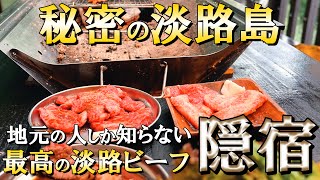 秘密の淡路島

地元の人しか知らない
最高の淡路ビーフ

隠宿